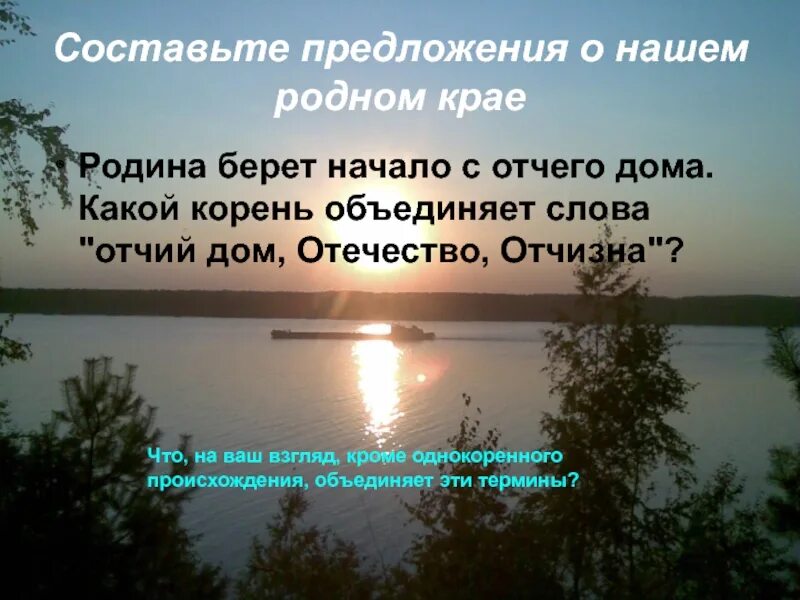 Составьте предложения о нашем родном крае

• Родина берет начало с отчего дома. Какой корень объединяет слова "отчий дом, Отечество, Отчизна"?

Что, на ваш взгляд, кроме однокоренного происхождения, объединяет эти термины?